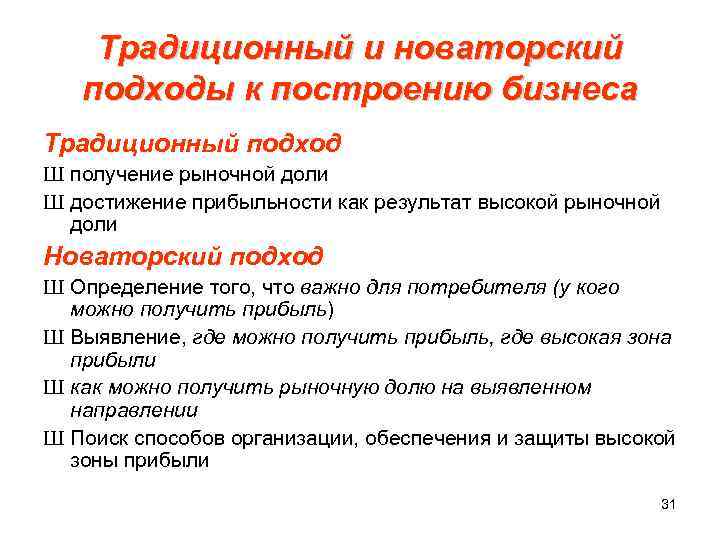 Традиционный и новаторский подходы к построению бизнеса

Традиционный подход

Ш получение рыночной доли

Ш достижение прибыльности как результат высокой рыночной доли

Новаторский подход

Ш Определение того, что важно для потребителя (у кого можно получить прибыль)

Ш Выявление, где можно получить прибыль, где высокая зона прибыли

Ш как можно получить рыночную долю на выявленном направлении

Ш Поиск способов организации, обеспечения и защиты высокой зоны прибыли

31